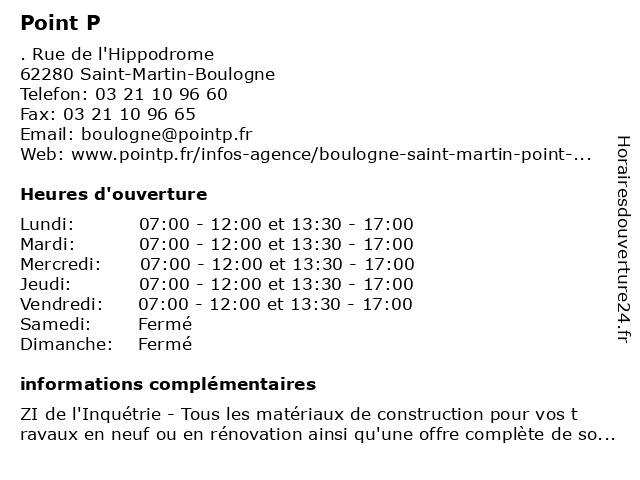 Point P

. Rue de l'Hippodrome
62280 Saint-Martin-Boulogne
Telefon: 03 21 10 96 60
Fax: 03 21 10 96 65
Email: boulogne@pointp.fr
Web: www.pointp.fr/infos-agence/boulogne-saint-martin-point-...

Heures d'ouverture

| | |
|---|---|
| Lundi: | 07:00 - 12:00 et 13:30 - 17:00 |
| Mardi: | 07:00 - 12:00 et 13:30 - 17:00 |
| Mercredi: | 07:00 - 12:00 et 13:30 - 17:00 |
| Jeudi: | 07:00 - 12:00 et 13:30 - 17:00 |
| Vendredi: | 07:00 - 12:00 et 13:30 - 17:00 |
| Samedi: | Fermé |
| Dimanche: | Fermé |

informations complémentaires

ZI de l'Inquétrie - Tous les matériaux de construction pour vos t ravaux en neuf ou en rénovation ainsi qu'une offre complète de so...

Horairesdouverture24.fr